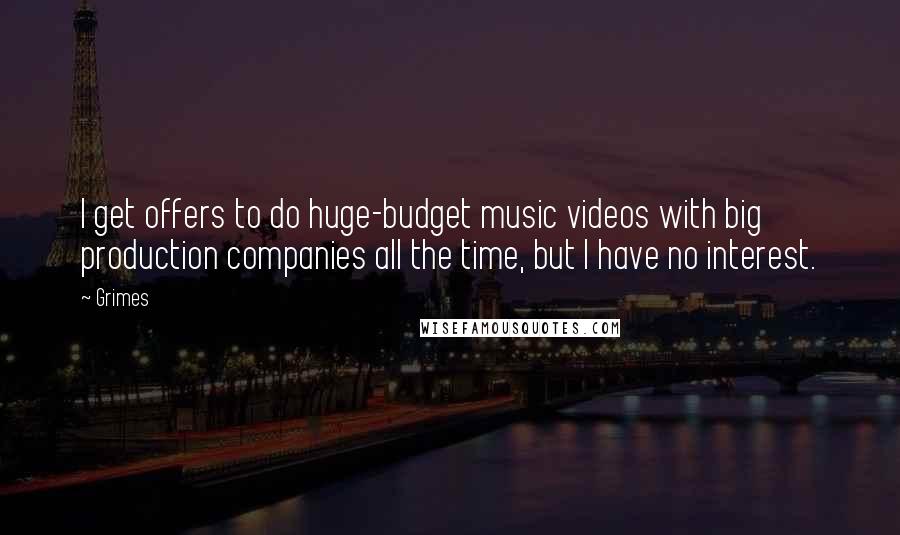 I get offers to do huge-budget music videos with big production companies all the time, but I have no interest.

~ Grimes

WISEFAMOUSQUOTES.COM